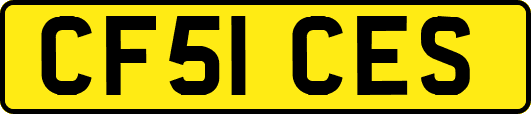 CF51 CES